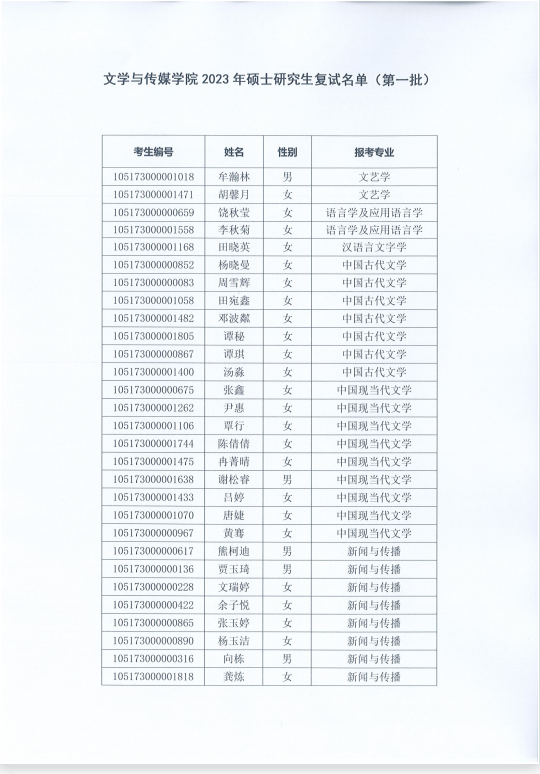 文学与传媒学院 2023 年硕士研究生复试名单（第一批）

| 考生编号 | 姓名 | 性别 | 报考专业 |
|---|---|---|---|
| 105173000001018 | 牟瀚林 | 男 | 文艺学 |
| 105173000001471 | 胡馨月 | 女 | 文艺学 |
| 105173000000659 | 饶秋莹 | 女 | 语言学及应用语言学 |
| 105173000001558 | 李秋菊 | 女 | 语言学及应用语言学 |
| 105173000001168 | 田晓英 | 女 | 汉语言文字学 |
| 105173000000852 | 杨晓曼 | 女 | 中国古代文学 |
| 105173000000083 | 周雪辉 | 女 | 中国古代文学 |
| 105173000001058 | 田宛鑫 | 女 | 中国古代文学 |
| 105173000001482 | 邓波粼 | 女 | 中国古代文学 |
| 105173000001805 | 谭秘 | 女 | 中国古代文学 |
| 105173000000867 | 谭琪 | 女 | 中国古代文学 |
| 105173000001400 | 汤淼 | 女 | 中国古代文学 |
| 105173000000675 | 张鑫 | 女 | 中国现当代文学 |
| 105173000001262 | 尹惠 | 女 | 中国现当代文学 |
| 105173000001106 | 覃行 | 女 | 中国现当代文学 |
| 105173000001744 | 陈倩倩 | 女 | 中国现当代文学 |
| 105173000001475 | 冉菁晴 | 女 | 中国现当代文学 |
| 105173000001638 | 谢松睿 | 男 | 中国现当代文学 |
| 105173000001433 | 吕婷 | 女 | 中国现当代文学 |
| 105173000001070 | 唐婕 | 女 | 中国现当代文学 |
| 105173000000967 | 黄骞 | 女 | 中国现当代文学 |
| 105173000000617 | 熊柯迪 | 男 | 新闻与传播 |
| 105173000000136 | 贾玉琦 | 男 | 新闻与传播 |
| 105173000000228 | 文瑞婷 | 女 | 新闻与传播 |
| 105173000000422 | 余子悦 | 女 | 新闻与传播 |
| 105173000000865 | 张玉婷 | 女 | 新闻与传播 |
| 105173000000890 | 杨玉洁 | 女 | 新闻与传播 |
| 105173000000316 | 向栋 | 男 | 新闻与传播 |
| 105173000001818 | 龚炼 | 女 | 新闻与传播 |